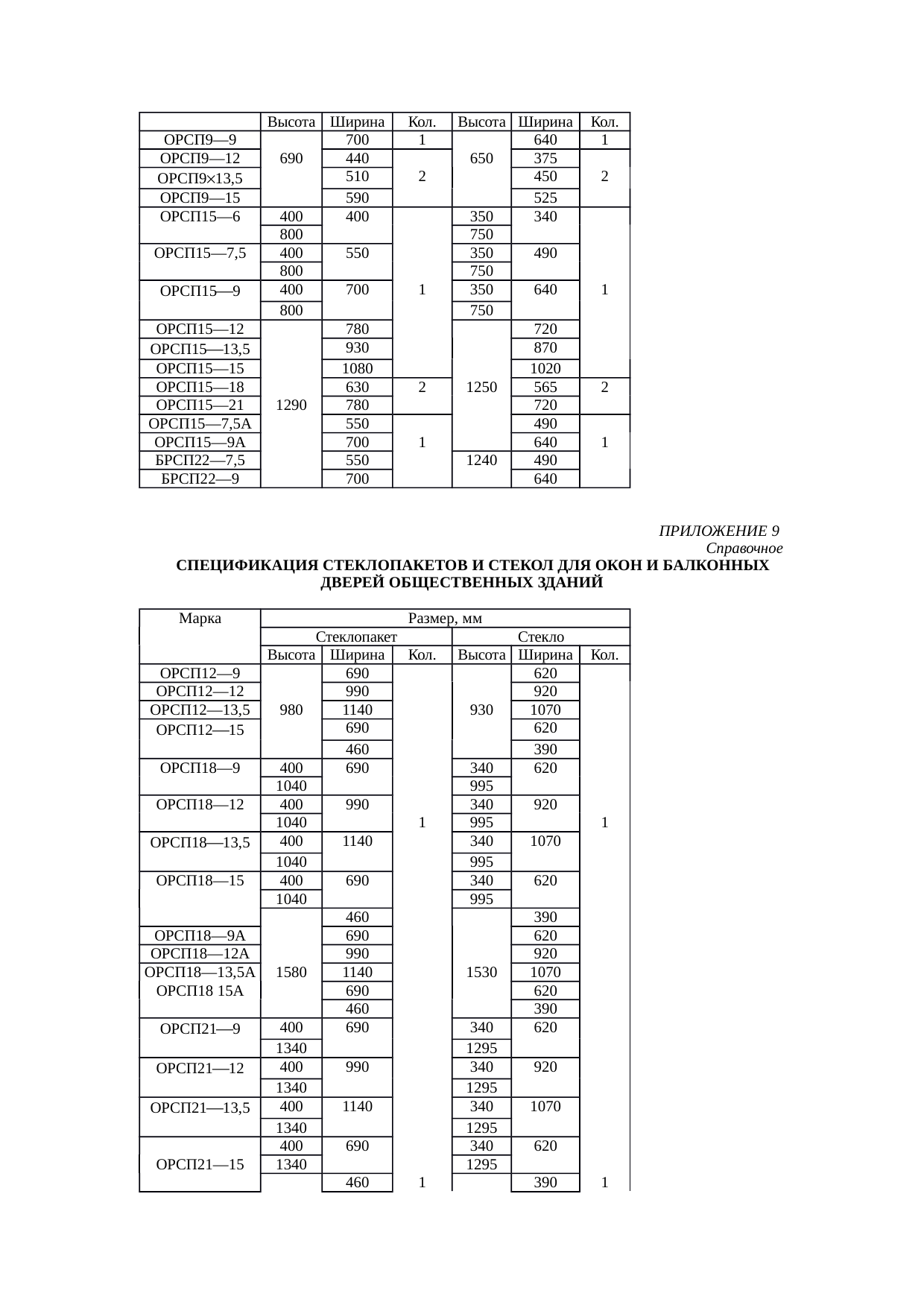 | | Высота | Ширина | Кол. | Высота | Ширина | Кол. |
|---|---|---|---|---|---|---|
| ОРСП9—9 | 690 | 700 | 1 | 650 | 640 | 1 |
| ОРСП9—12 | | 440 | 2 | | 375 | 2 |
| ОРСП9×13,5 | | 510 | | | 450 | |
| ОРСП9—15 | | 590 | | | 525 | |
| ОРСП15—6 | 400 | 400 | 1 | 350 | 340 | 1 |
| | 800 | | | 750 | | |
| ОРСП15—7,5 | 400 | 550 | | 350 | 490 | |
| | 800 | | | 750 | | |
| ОРСП15—9 | 400 | 700 | | 350 | 640 | |
| | 800 | | | 750 | | |
| ОРСП15—12 | 1290 | 780 | | 1250 | 720 | |
| ОРСП15—13,5 | | 930 | | | 870 | |
| ОРСП15—15 | | 1080 | | | 1020 | |
| ОРСП15—18 | | 630 | 2 | | 565 | 2 |
| ОРСП15—21 | | 780 | | | 720 | |
| ОРСП15—7,5А | | 550 | 1 | | 490 | 1 |
| ОРСП15—9А | | 700 | | | 640 | |
| БРСП22—7,5 | | 550 | | 1240 | 490 | |
| БРСП22—9 | | 700 | | | 640 | |

ПРИЛОЖЕНИЕ 9
Справочное

СПЕЦИФИКАЦИЯ СТЕКЛОПАКЕТОВ И СТЕКОЛ ДЛЯ ОКОН И БАЛКОННЫХ ДВЕРЕЙ ОБЩЕСТВЕННЫХ ЗДАНИЙ

| Марка | Размер, мм | | | | | |
|---|---|---|---|---|---|---|
| | Стеклопакет | | | Стекло | | |
| | Высота | Ширина | Кол. | Высота | Ширина | Кол. |
| ОРСП12—9 | 980 | 690 | 1 | 930 | 620 | 1 |
| ОРСП12—12 | | 990 | | | 920 | |
| ОРСП12—13,5 | | 1140 | | | 1070 | |
| ОРСП12—15 | | 690 | | | 620 | |
| | | 460 | | | 390 | |
| ОРСП18—9 | 400 | 690 | | 340 | 620 | |
| | 1040 | | | 995 | | |
| ОРСП18—12 | 400 | 990 | | 340 | 920 | |
| | 1040 | | | 995 | | |
| ОРСП18—13,5 | 400 | 1140 | | 340 | 1070 | |
| | 1040 | | | 995 | | |
| ОРСП18—15 | 400 | 690 | | 340 | 620 | |
| | 1040 | | | 995 | | |
| | 1580 | 460 | | 1530 | 390 | |
| ОРСП18—9А | | 690 | | | 620 | |
| ОРСП18—12А | | 990 | | | 920 | |
| ОРСП18—13,5А | | 1140 | | | 1070 | |
| ОРСП18 15А | | 690 | | | 620 | |
| | | 460 | | | 390 | |
| ОРСП21—9 | 400 | 690 | | 340 | 620 | |
| | 1340 | | | 1295 | | |
| ОРСП21—12 | 400 | 990 | | 340 | 920 | |
| | 1340 | | | 1295 | | |
| ОРСП21—13,5 | 400 | 1140 | | 340 | 1070 | |
| | 1340 | | | 1295 | | |
| ОРСП21—15 | 400 | 690 | | 340 | 620 | |
| | 1340 | | | 1295 | | |
| | | 460 | 1 | | 390 | 1 |